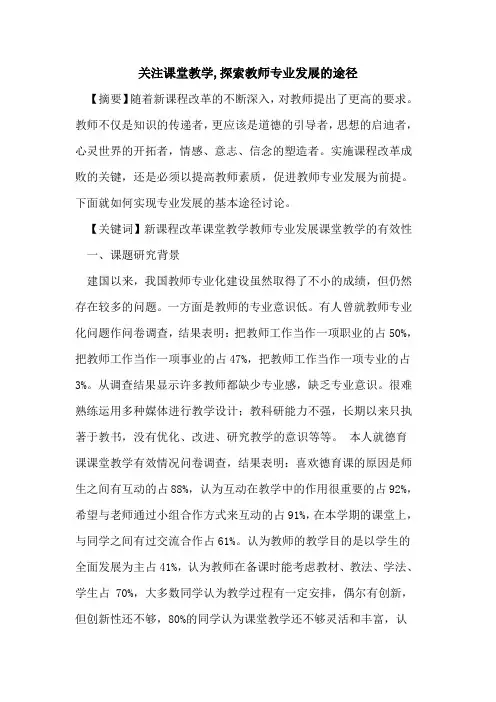 关注课堂教学,探索教师专业发展的途径

【摘要】随着新课程改革的不断深入，对教师提出了更高的要求。教师不仅是知识的传递者，更应该是道德的引导者，思想的启迪者，心灵世界的开拓者，情感、意志、信念的塑造者。实施课程改革成败的关键，还是必须以提高教师素质，促进教师专业发展为前提。下面就如何实现专业发展的基本途径讨论。

【关键词】新课程改革课堂教学教师专业发展课堂教学的有效性

一、课题研究背景

建国以来，我国教师专业化建设虽然取得了不小的成绩，但仍然存在较多的问题。一方面是教师的专业意识低。有人曾就教师专业化问题作问卷调查，结果表明：把教师工作当作一项职业的占 50%，把教师工作当作一项事业的占 47%，把教师工作当作一项专业的占 3%。从调查结果显示许多教师都缺少专业感，缺乏专业意识。很难熟练运用多种媒体进行教学设计；教科研能力不强，长期以来只执著于教书，没有优化、改进、研究教学的意识等等。 本人就德育课课堂教学有效情况问卷调查，结果表明：喜欢德育课的原因是师生之间有互动的占 88%，认为互动在教学中的作用很重要的占 92%，希望与老师通过小组合作方式来互动的占 91%，在本学期的课堂上，与同学之间有过交流合作占 61%。认为教师的教学目的是以学生的全面发展为主占 41%，认为教师在备课时能考虑教材、教法、学法、学生占 70%，大多数同学认为教学过程有一定安排，偶尔有创新，但创新性还不够，80%的同学认为课堂教学还不够灵活和丰富，认